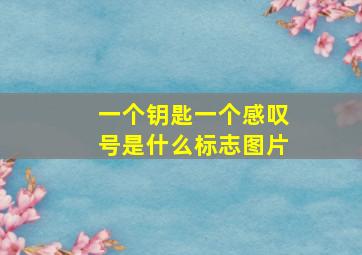 一个钥匙一个感叹号是什么标志图片